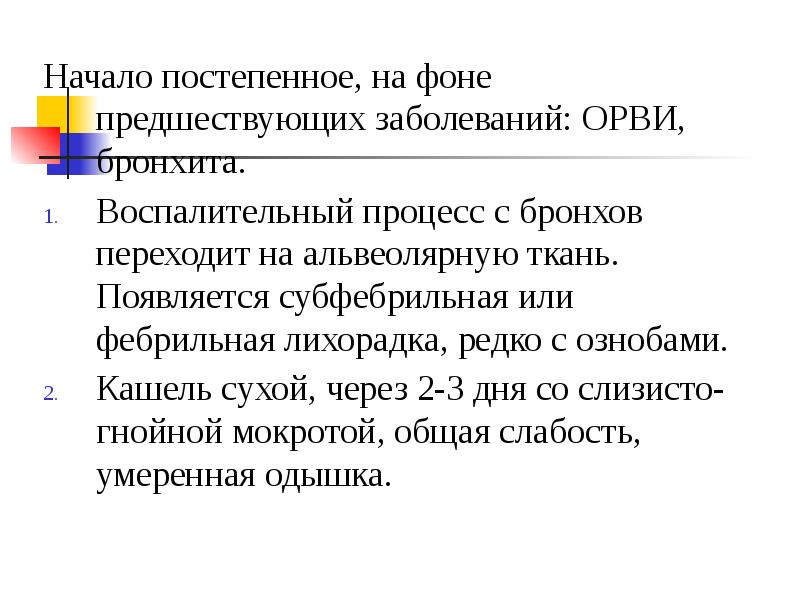 Начало постепенное, на фоне предшествующих заболеваний: ОРВИ, бронхита.

1. Воспалительный процесс с бронхов переходит на альвеолярную ткань. Появляется субфебрильная или фебрильная лихорадка, редко с ознобами.

2. Кашель сухой, через 2-3 дня со слизисто-гнойной мокротой, общая слабость, умеренная одышка.